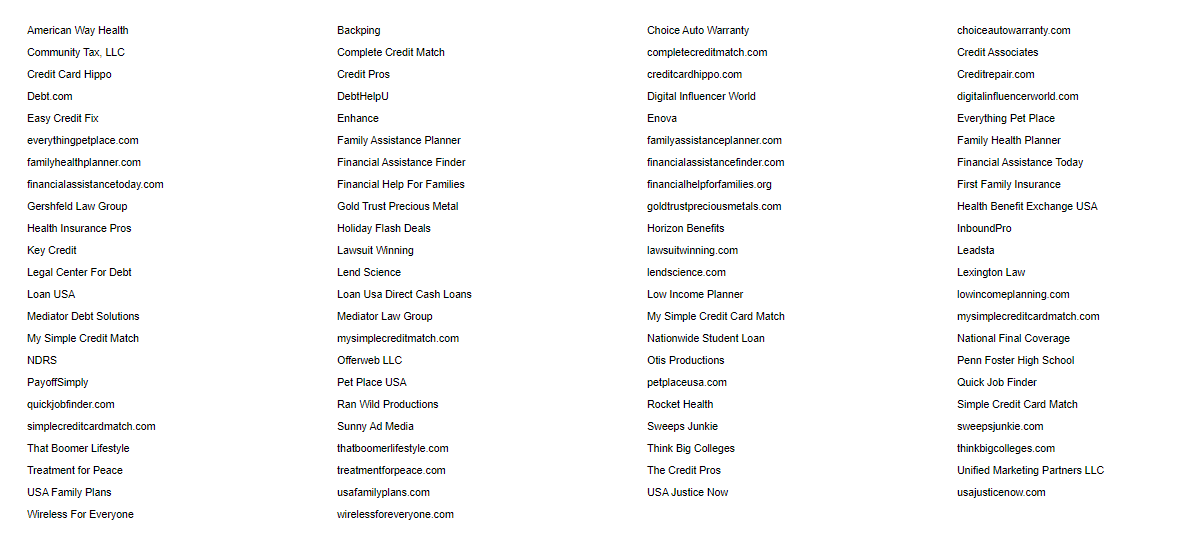 American Way Health
Community Tax, LLC
Credit Card Hippo
Debt.com
Easy Credit Fix
everythingpetplace.com
familyhealthplanner.com
financialassistancetoday.com
Gershfeld Law Group
Health Insurance Pros
Key Credit
Legal Center For Debt
Loan USA
Mediator Debt Solutions
My Simple Credit Match
NDRS
PayoffSimply
quickjobfinder.com
simplecreditcardmatch.com
That Boomer Lifestyle
Treatment for Peace
USA Family Plans
Wireless For Everyone

Backping
Complete Credit Match
Credit Pros
DebtHelpU
Enhance
Family Assistance Planner
Financial Assistance Finder
Financial Help For Families
Gold Trust Precious Metal
Holiday Flash Deals
Lawsuit Winning
Lend Science
Loan Usa Direct Cash Loans
Mediator Law Group
mysimplecreditmatch.com
Offerweb LLC
Pet Place USA
Ran Wild Productions
Sunny Ad Media
thatboomerlifestyle.com
treatmentforpeace.com
usafamilyplans.com
wirelessforeveryone.com

Choice Auto Warranty
completecreditmatch.com
creditcardhippo.com
Digital Influencer World
Enova
familyassistanceplanner.com
financialassistancefinder.com
financialhelpforfamilies.org
goldtrustpreciousmetals.com
Horizon Benefits
lawsuitwinning.com
lendscience.com
Low Income Planner
My Simple Credit Card Match
Nationwide Student Loan
Otis Productions
petplaceusa.com
Rocket Health
Sweeps Junkie
Think Big Colleges
The Credit Pros
USA Justice Now

choiceautowarranty.com
Credit Associates
Creditrepair.com
digitalinfluencerworld.com
Everything Pet Place
Family Health Planner
Financial Assistance Today
First Family Insurance
Health Benefit Exchange USA
InboundPro
Leadsta
Lexington Law
lowincomeplanning.com
mysimplecreditcardmatch.com
National Final Coverage
Penn Foster High School
Quick Job Finder
Simple Credit Card Match
sweepsjunkie.com
thinkbigcolleges.com
Unified Marketing Partners LLC
usajusticenow.com